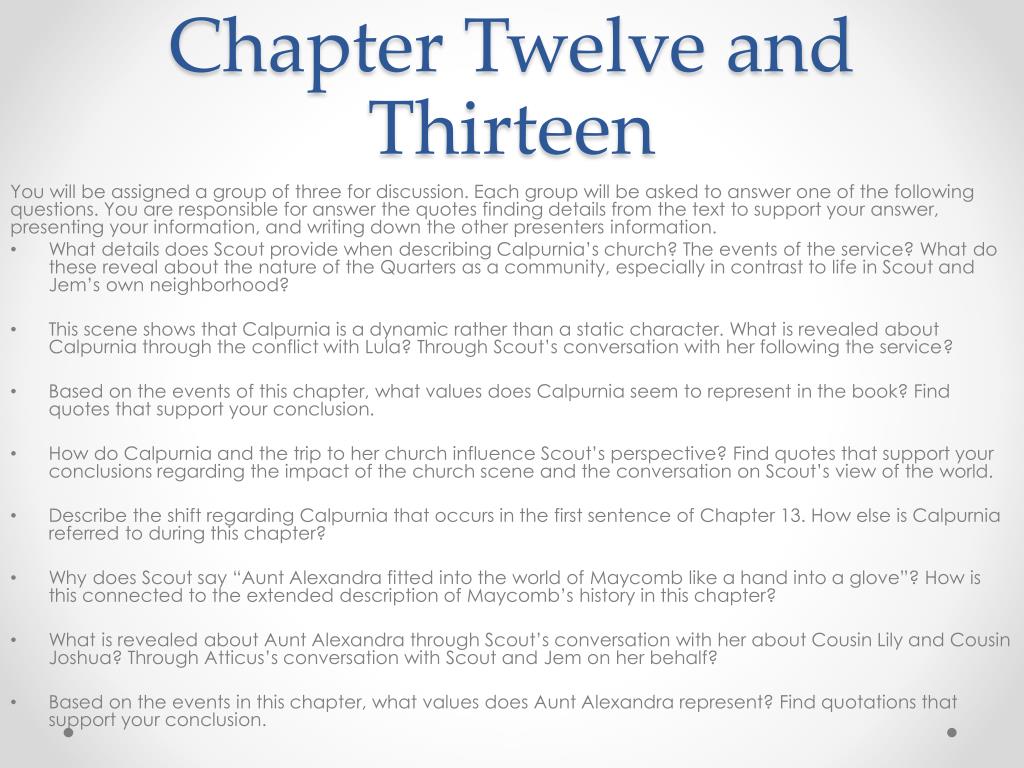 Chapter Twelve and Thirteen

You will be assigned a group of three for discussion. Each group will be asked to answer one of the following questions. You are responsible for answer the quotes finding details from the text to support your answer, presenting your information, and writing down the other presenters information.

• What details does Scout provide when describing Calpurnia's church? The events of the service? What do these reveal about the nature of the Quarters as a community, especially in contrast to life in Scout and Jem's own neighborhood?

• This scene shows that Calpurnia is a dynamic rather than a static character. What is revealed about Calpurnia through the conflict with Lula? Through Scout's conversation with her following the service?

• Based on the events of this chapter, what values does Calpurnia seem to represent in the book? Find quotes that support your conclusion.

• How do Calpurnia and the trip to her church influence Scout's perspective? Find quotes that support your conclusions regarding the impact of the church scene and the conversation on Scout's view of the world.

• Describe the shift regarding Calpurnia that occurs in the first sentence of Chapter 13. How else is Calpurnia referred to during this chapter?

• Why does Scout say "Aunt Alexandra fitted into the world of Maycomb like a hand into a glove"? How is this connected to the extended description of Maycomb's history in this chapter?

• What is revealed about Aunt Alexandra through Scout's conversation with her about Cousin Lily and Cousin Joshua? Through Atticus's conversation with Scout and Jem on her behalf?

• Based on the events in this chapter, what values does Aunt Alexandra represent? Find quotations that support your conclusion.